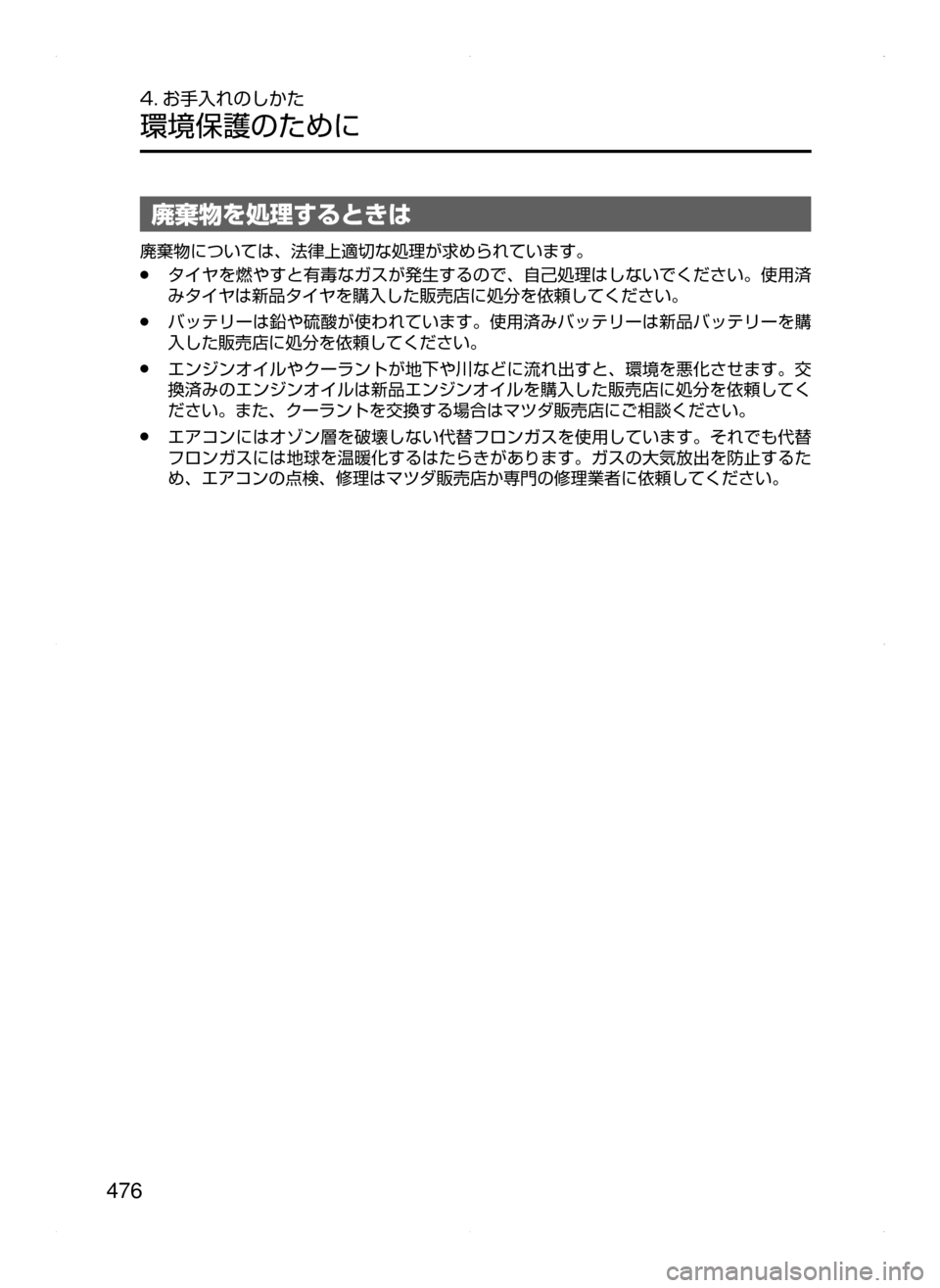 4. お手入れのしかた
環境保護のために

廃棄物を処理するときは

廃棄物については、法律上適切な処理が求められています。

● タイヤを燃やすと有毒なガスが発生するので、自己処理はしないでください。使用済みタイヤは新品タイヤを購入した販売店に処分を依頼してください。

● バッテリーは鉛や硫酸が使われています。使用済みバッテリーは新品バッテリーを購入した販売店に処分を依頼してください。

● エンジンオイルやクーラントが地下や川などに流れ出すと、環境を悪化させます。交換済みのエンジンオイルは新品エンジンオイルを購入した販売店に処分を依頼してください。また、クーラントを交換する場合はマツダ販売店にご相談ください。

● エアコンにはオゾン層を破壊しない代替フロンガスを使用しています。それでも代替フロンガスには地球を温暖化するはたらきがあります。ガスの大気放出を防止するため、エアコンの点検、修理はマツダ販売店か専門の修理業者に依頼してください。

476

carmanualsonline.info